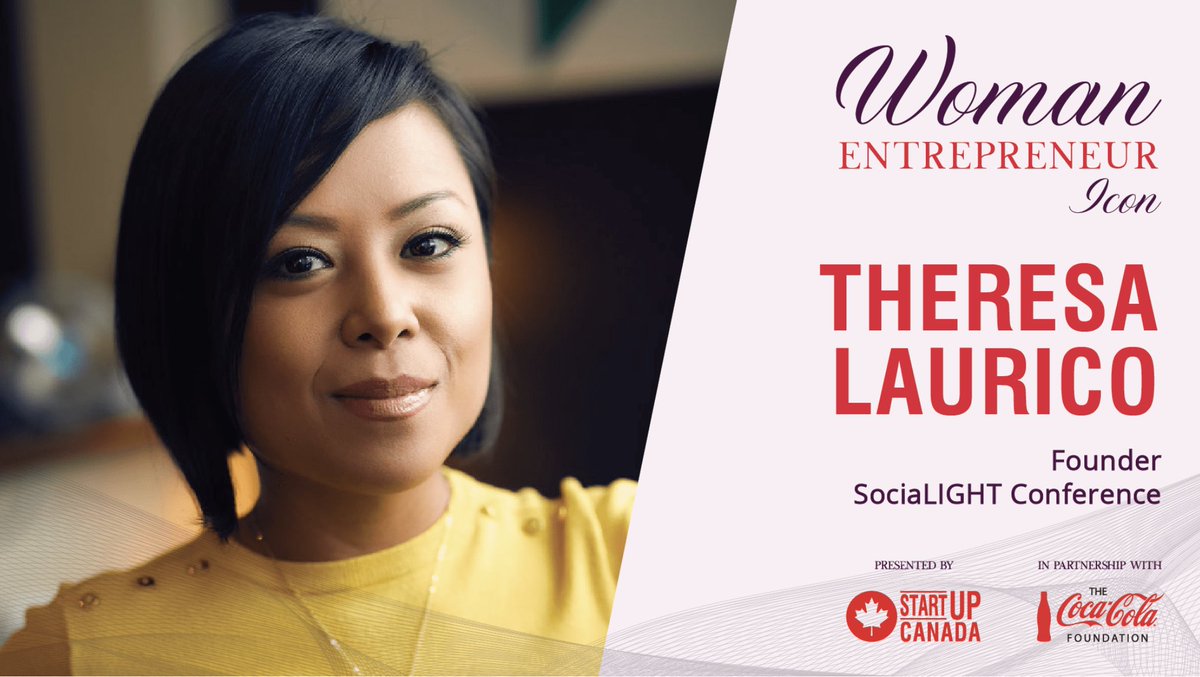 Woman
ENTREPRENEUR
Icon

THERESA
LAURICO

Founder
SociaLIGHT Conference

PRESENTED BY
START UP
CANADA

IN PARTNERSHIP WITH
THE
Coca-Cola
FOUNDATION